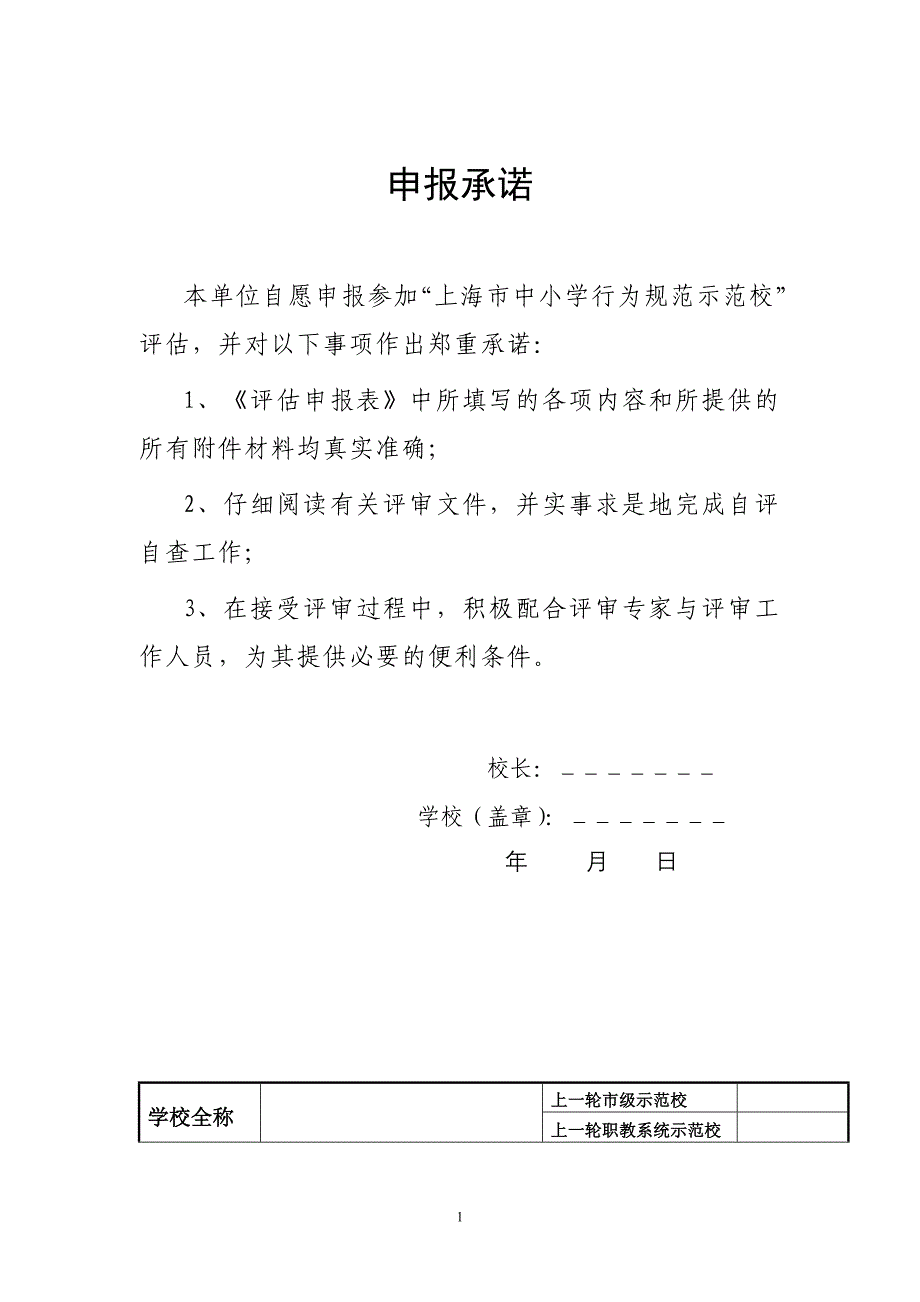 申报承诺

本单位自愿申报参加“上海市中小学行为规范示范校”评估，并对以下事项作出郑重承诺：

1、《评估申报表》中所填写的各项内容和所提供的所有附件材料均真实准确；

2、仔细阅读有关评审文件，并实事求是地完成自评自查工作；

3、在接受评审过程中，积极配合评审专家与评审工作人员，为其提供必要的便利条件。

校长：＿＿＿＿＿＿＿

学校（盖章）：＿＿＿＿＿＿＿

年　　月　　日

| 学校全称 |  | 上一轮市级示范校 |  |
|---|---|---|---|
|  |  | 上一轮职教系统示范校 |  |

1